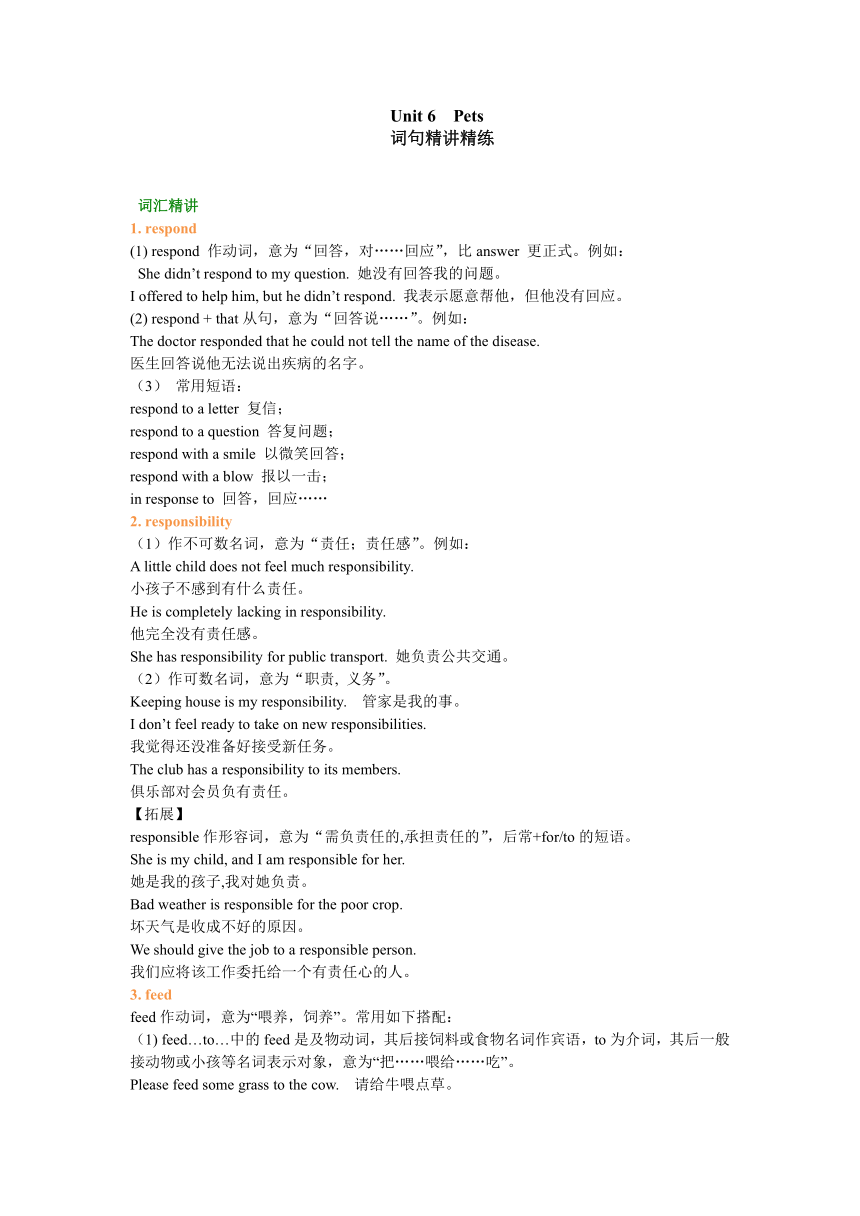 Unit 6 Pets
词句精讲精练

词汇精讲
1. respond
(1) respond 作动词，意为“回答，对……回应”，比 answer 更正式。例如：
She didn’t respond to my question. 她没有回答我的问题。
I offered to help him, but he didn’t respond. 我表示愿意帮他，但他没有回应。
(2) respond + that 从句，意为“回答说……”。例如：
The doctor responded that he could not tell the name of the disease.
医生回答说他无法说出疾病的名字。
（3） 常用短语：
respond to a letter 复信；
respond to a question 答复问题；
respond with a smile 以微笑回答；
respond with a blow 报以一击；
in response to 回答，回应……
2. responsibility
（1）作不可数名词，意为“责任；责任感”。例如：
A little child does not feel much responsibility.
小孩子不感到有什么责任。
He is completely lacking in responsibility.
他完全没有责任感。
She has responsibility for public transport. 她负责公共交通。
（2）作可数名词，意为“职责，义务”。
Keeping house is my responsibility. 管家是我的事。
I don’t feel ready to take on new responsibilities.
我觉得还没准备好接受新任务。
The club has a responsibility to its members.
俱乐部对会员负有责任。
【拓展】
responsible 作形容词，意为“需负责任的,承担责任的”，后常+for/to 的短语。
She is my child, and I am responsible for her.
她是我的孩子,我对她负责。
Bad weather is responsible for the poor crop.
坏天气是收成不好的原因。
We should give the job to a responsible person.
我们应将该工作委托给一个有责任心的人。
3. feed
feed 作动词，意为“喂养，饲养”。常用如下搭配：
(1) feed…to…中的 feed 是及物动词，其后接饲料或食物名词作宾语，to 为介词，其后一般接动物或小孩等名词表示对象，意为“把……喂给……吃”。
Please feed some grass to the cow. 请给牛喂点草。